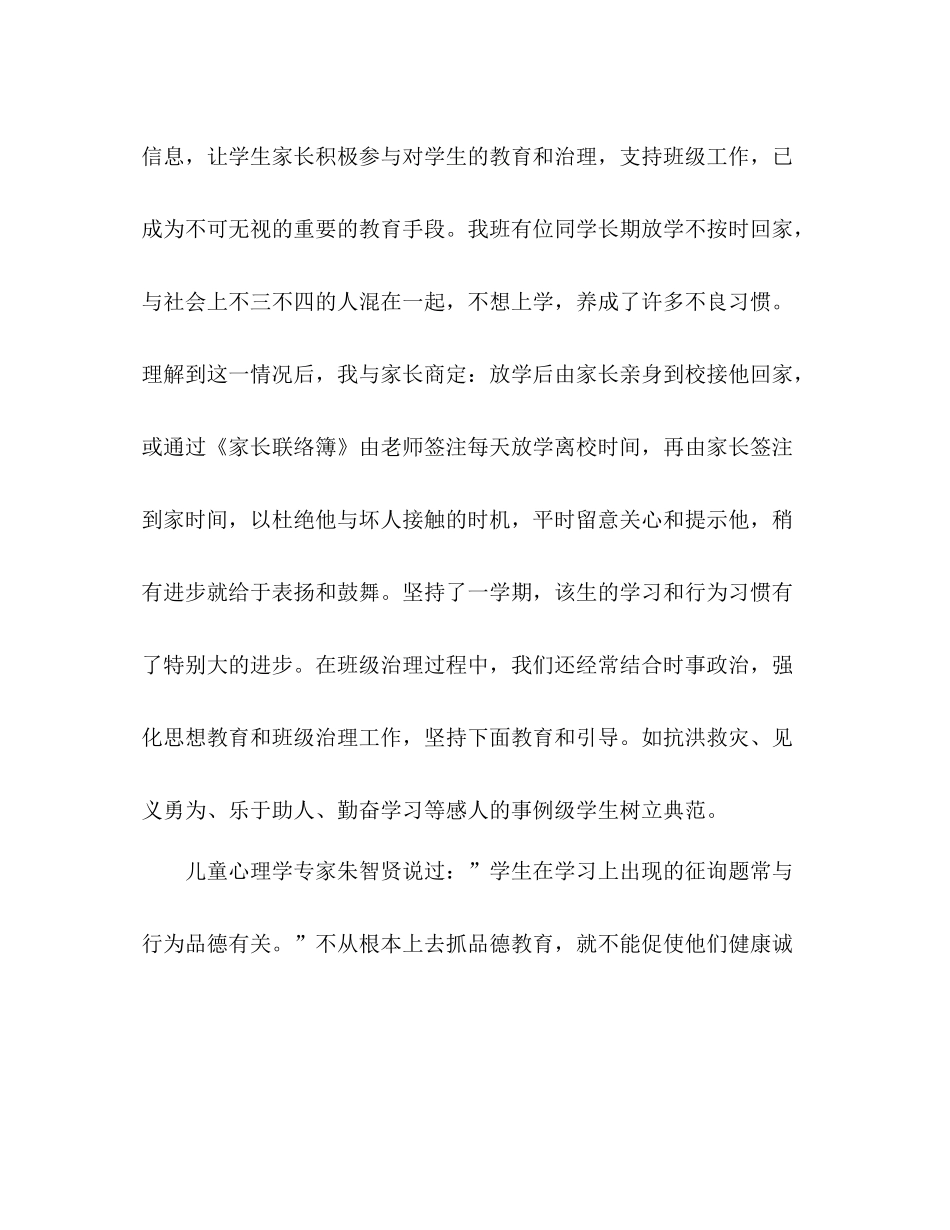 信息，让学生家长积极参与对学生的教育和治理，支持班级工作，已成为不可无视的重要的教育手段。我班有位同学长期放学不按时回家，与社会上不三不四的人混在一起，不想上学，养成了许多不良习惯。理解到这一情况后，我与家长商定：放学后由家长亲身到校接他回家，或通过《家长联络簿》由老师签注每天放学离校时间，再由家长签注到家时间，以杜绝他与坏人接触的时机，平时留意关心和提示他，稍有进步就给于表扬和鼓舞。坚持了一学期，该生的学习和行为习惯有了特别大的进步。在班级治理过程中，我们还经常结合时事政治，强化思想教育和班级治理工作，坚持下面教育和引导。如抗洪救灾、见义勇为、乐于助人、勤奋学习等感人的事例级学生树立典范。

儿童心理学专家朱智贤说过：”学生在学习上出现的征询题常与行为品德有关。”不从根本上去抓品德教育，就不能促使他们健康诚